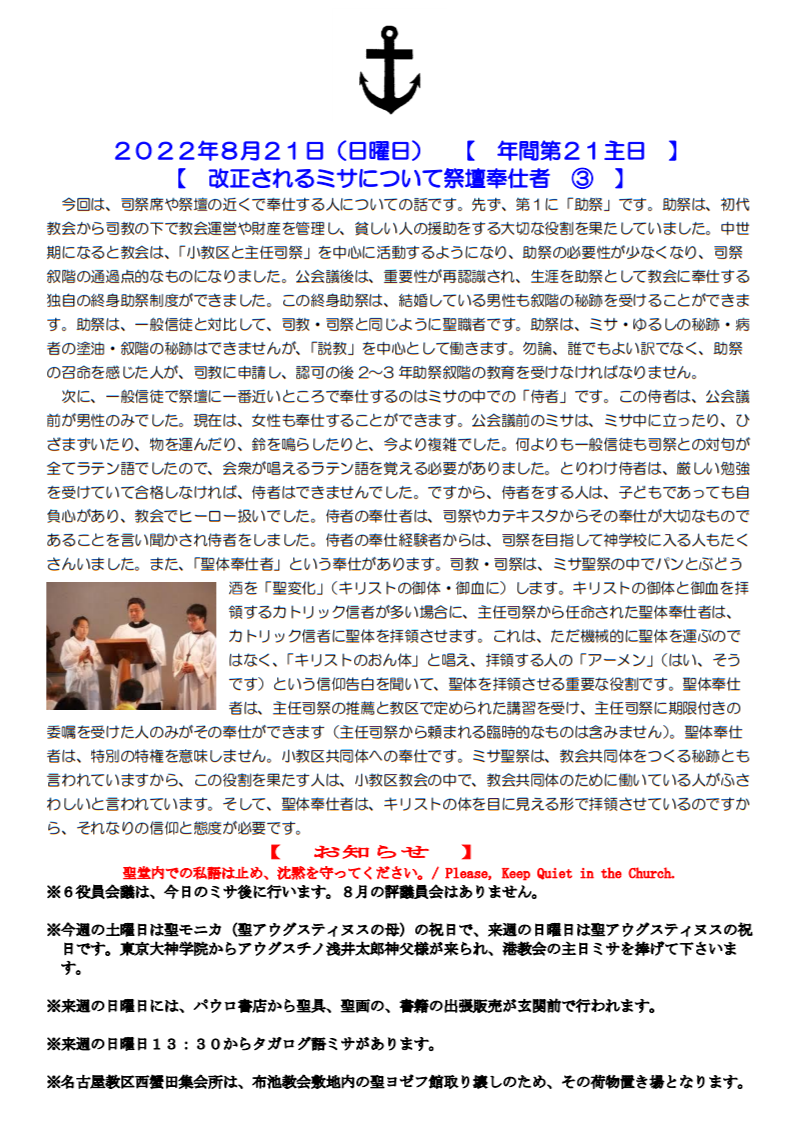 ２０２２年8月２１日（日曜日）　【　年間第２１主日　】
【　改正されるミサについて祭壇奉仕者　③　】

今回は、司祭席や祭壇の近くで奉仕する人についての話です。先ず、第1に「助祭」です。助祭は、初代教会から司教の下で教会運営や財産を管理し、貧しい人の援助をする大切な役割を果たしていました。中世期になると教会は、「小教区と主任司祭」を中心に活動するようになり、助祭の必要性が少なくなり、司祭叙階の通過点的なものになりました。公会議後は、重要性が再認識され、生涯を助祭として教会に奉仕する独自の終身助祭制度ができました。この終身助祭は、結婚している男性も叙階の秘跡を受けることができます。助祭は、一般信徒と対比して、司教・司祭と同じように聖職者です。助祭は、ミサ・ゆるしの秘跡・病者の塗油・叙階の秘跡はできませんが、「説教」を中心として働きます。勿論、誰でもよい訳でなく、助祭の召命を感じた人が、司教に申請し、認可の後 2～3 年助祭叙階の教育を受けなければなりません。

次に、一般信徒で祭壇に一番近いところで奉仕するのはミサの中での「侍者」です。この侍者は、公会議前が男性のみでした。現在は、女性も奉仕することができます。公会議前のミサは、ミサ中に立ったり、ひざまずいたり、物を運んだり、鈴を鳴らしたりと、今より複雑でした。何よりも一般信徒も司祭との対句が全てラテン語でしたので、会衆が唱えるラテン語を覚える必要がありました。とりわけ侍者は、厳しい勉強を受けていて合格しなければ、侍者はできませんでした。ですから、侍者をする人は、子どもであっても自負心があり、教会でヒーロー扱いでした。侍者の奉仕者は、司祭やカテキスタからその奉仕が大切なものであることを言い聞かされ侍者をしました。侍者の奉仕経験者からは、司祭を目指して神学校に入る人もたくさんいました。また、「聖体奉仕者」という奉仕があります。司教・司祭は、ミサ聖祭の中でパンとぶどう酒を「聖変化」（キリストの御体・御血に）します。キリストの御体と御血を拝領するカトリック信者が多い場合に、主任司祭から任命された聖体奉仕者は、カトリック信者に聖体を拝領させます。これは、ただ機械的に聖体を運ぶのではなく、「キリストのおん体」と唱え、拝領する人の「アーメン」（はい、そうです）という信仰告白を聞いて、聖体を拝領させる重要な役割です。聖体奉仕者は、主任司祭の推薦と教区で定められた講習を受け、主任司祭に期限付きの委嘱を受けた人のみがその奉仕ができます（主任司祭から頼まれる臨時的なものは含みません）。聖体奉仕者は、特別の特権を意味しません。小教区共同体への奉仕です。ミサ聖祭は、教会共同体をつくる秘跡とも言われていますから、この役割を果たす人は、小教区教会の中で、教会共同体のために働いている人がふさわしいと言われています。そして、聖体奉仕者は、キリストの体を目に見える形で拝領させているのですから、それなりの信仰と態度が必要です。

【　お知らせ　】
聖堂内での私語は止め、沈黙を守ってください。/ Please, Keep Quiet in the Church.
※6役員会議は、今日のミサ後に行います。８月の評議員会はありません。

※今週の土曜日は聖モニカ（聖アウグスティヌスの母）の祝日で、来週の日曜日は聖アウグスティヌスの祝日です。東京大神学院からアウグスチノ浅井太郎神父様が来られ、港教会の主日ミサを捧げて下さいます。

※来週の日曜日には、パウロ書店から聖具、聖画の、書籍の出張販売が玄関前で行われます。

※来週の日曜日１３：３０からタガログ語ミサがあります。

※名古屋教区西蟹田集会所は、布池教会敷地内の聖ヨゼフ館取り壊しのため、その荷物置き場となります。